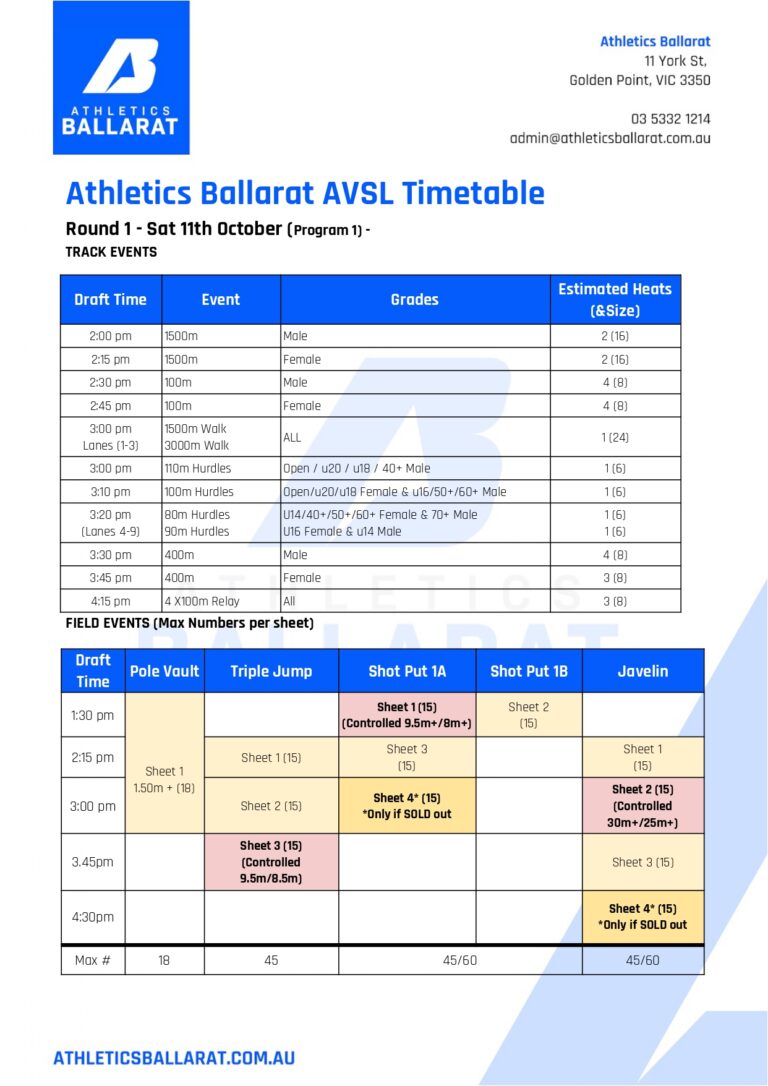 ATHLETICS BALLARAT

Athletics Ballarat
11 York St,
Golden Point, VIC 3350

03 5332 1214
admin@athleticsballarat.com.au

Athletics Ballarat AVSL Timetable

Round 1 - Sat 11th October (Program 1) -
TRACK EVENTS

| Draft Time | Event | Grades | Estimated Heats (&Size) |
|---|---|---|---|
| 2:00 pm | 1500m | Male | 2 (16) |
| 2:15 pm | 1500m | Female | 2 (16) |
| 2:30 pm | 100m | Male | 4 (8) |
| 2:45 pm | 100m | Female | 4 (8) |
| 3:00 pm Lanes (1-3) | 1500m Walk 3000m Walk | ALL | 1 (24) |
| 3:00 pm | 110m Hurdles | Open / u20 / u18 / 40+ Male | 1 (6) |
| 3:10 pm | 100m Hurdles | Open/u20/u18 Female & u16/50+/60+ Male | 1 (6) |
| 3:20 pm (Lanes 4-9) | 80m Hurdles 90m Hurdles | U14/40+/50+/60+ Female & 70+ Male U16 Female & u14 Male | 1 (6) 1 (6) |
| 3:30 pm | 400m | Male | 4 (8) |
| 3:45 pm | 400m | Female | 3 (8) |
| 4:15 pm | 4 X100m Relay | All | 3 (8) |

FIELD EVENTS (Max Numbers per sheet)

| Draft Time | Pole Vault | Triple Jump | Shot Put 1A | Shot Put 1B | Javelin |
|---|---|---|---|---|---|
| 1:30 pm | Sheet 1 1.50m + (18) | | Sheet 1 (15) (Controlled 9.5m+/8m+) | Sheet 2 (15) | |
| 2:15 pm | | Sheet 1 (15) | Sheet 3 (15) | | Sheet 1 (15) |
| 3:00 pm | | Sheet 2 (15) | Sheet 4* (15) *Only if SOLD out | | Sheet 2 (15) (Controlled 30m+/25m+) |
| 3.45pm | | Sheet 3 (15) (Controlled 9.5m/8.5m) | | | Sheet 3 (15) |
| 4:30pm | | | | | Sheet 4* (15) *Only if SOLD out |
| Max # | 18 | 45 | 45/60 | | 45/60 |

ATHLETICSBALLARAT.COM.AU